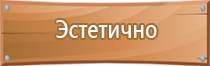 Эстетично